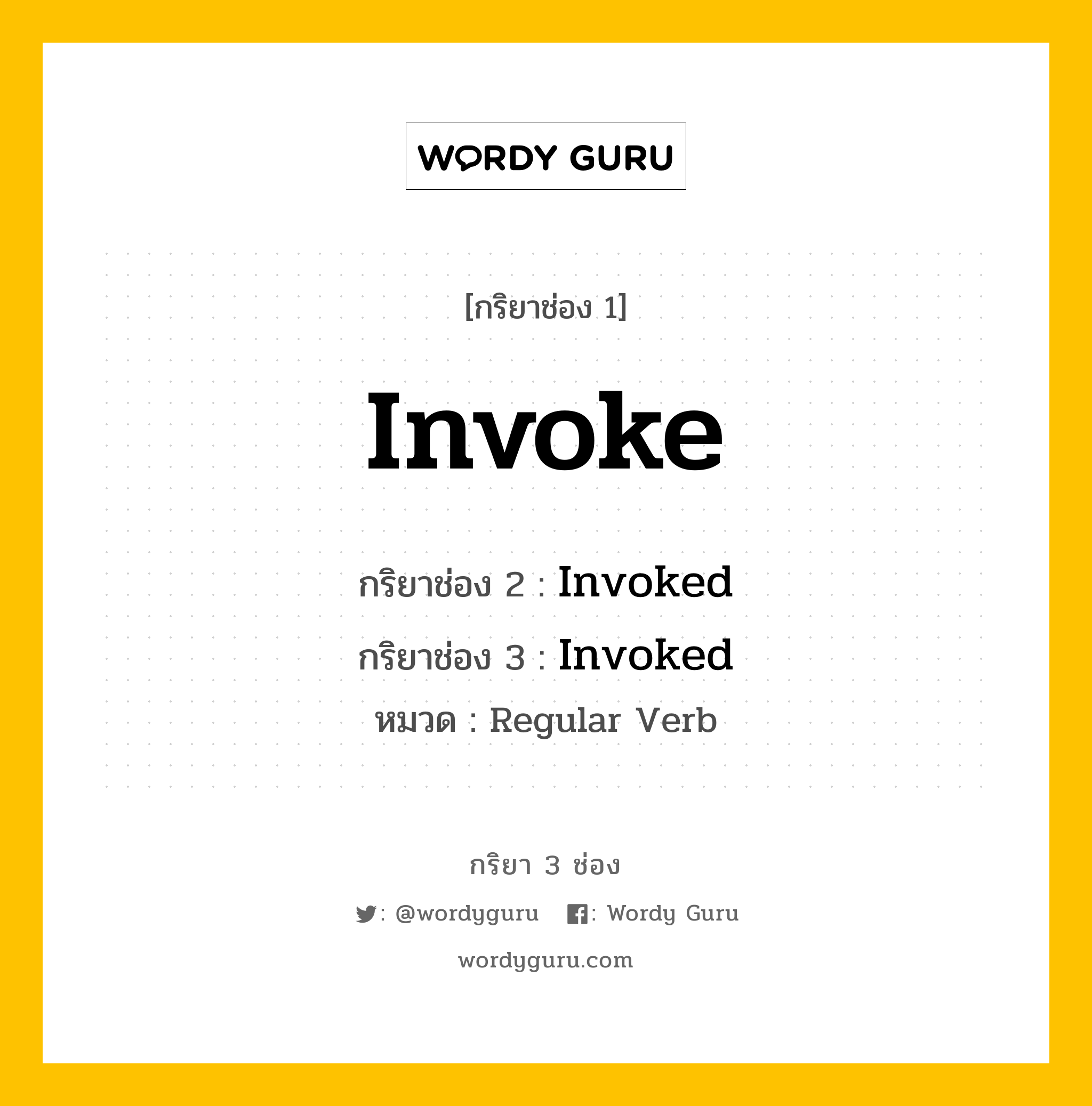 WORDY GURU

[กริยาช่อง 1]

Invoke

กริยาช่อง 2 : Invoked

กริยาช่อง 3 : Invoked

หมวด : Regular Verb

กริยา 3 ช่อง

: @wordyguru : Wordy Guru

wordyguru.com